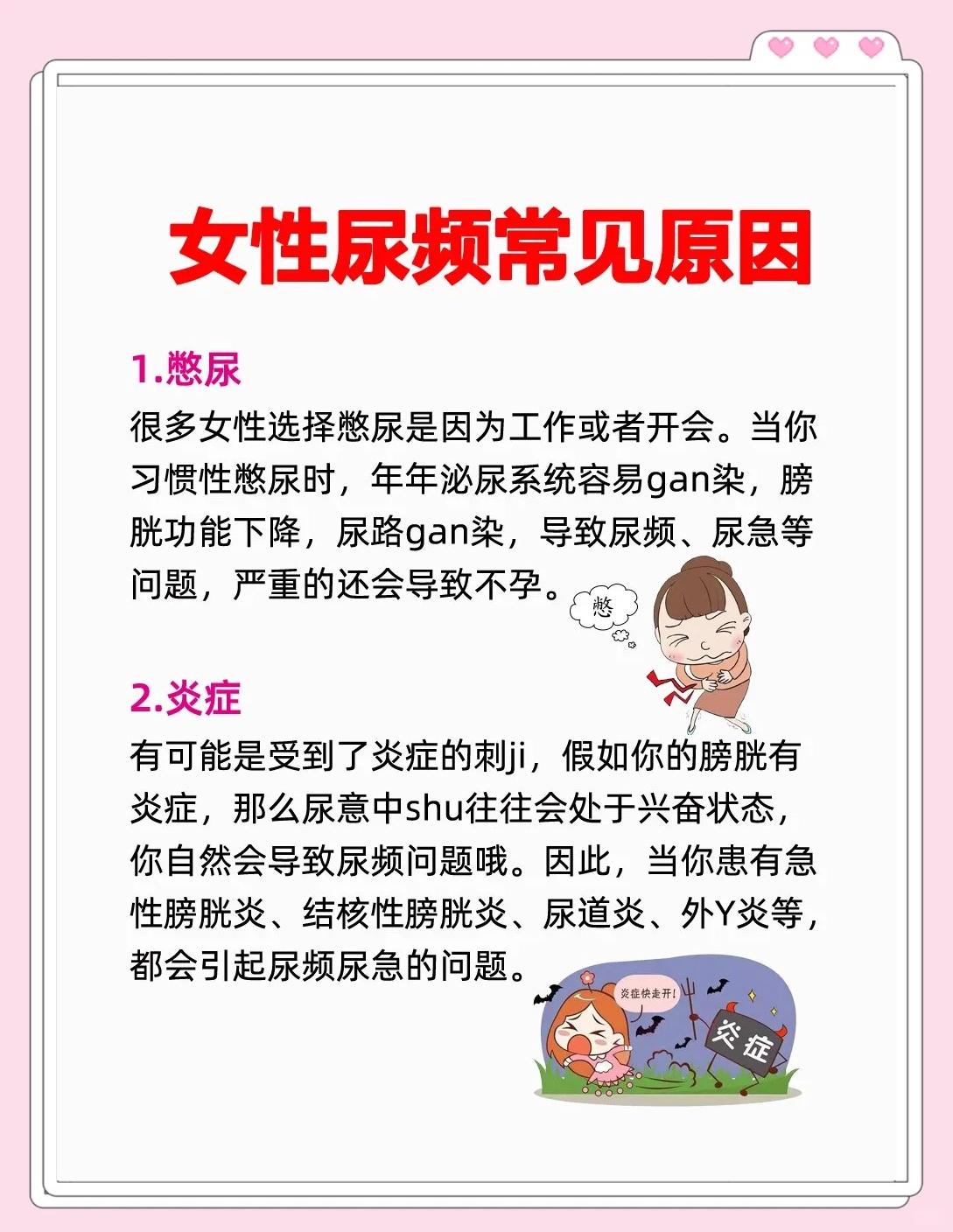 女性尿频常见原因

1.憋尿

很多女性选择憋尿是因为工作或者开会。当你习惯性憋尿时，年年泌尿系统容易gan染，膀胱功能下降，尿路gan染，导致尿频、尿急等问题，严重的还会导致不孕。

憋

2.炎症

有可能是受到了炎症的刺ji，假如你的膀胱有炎症，那么尿意中shu往往会处于兴奋状态，你自然会导致尿频问题哦。因此，当你患有急性膀胱炎、结核性膀胱炎、尿道炎、外Y炎等，都会引起尿频尿急的问题。

炎症快走开!

炎症